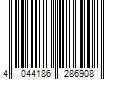 4 044186 286908